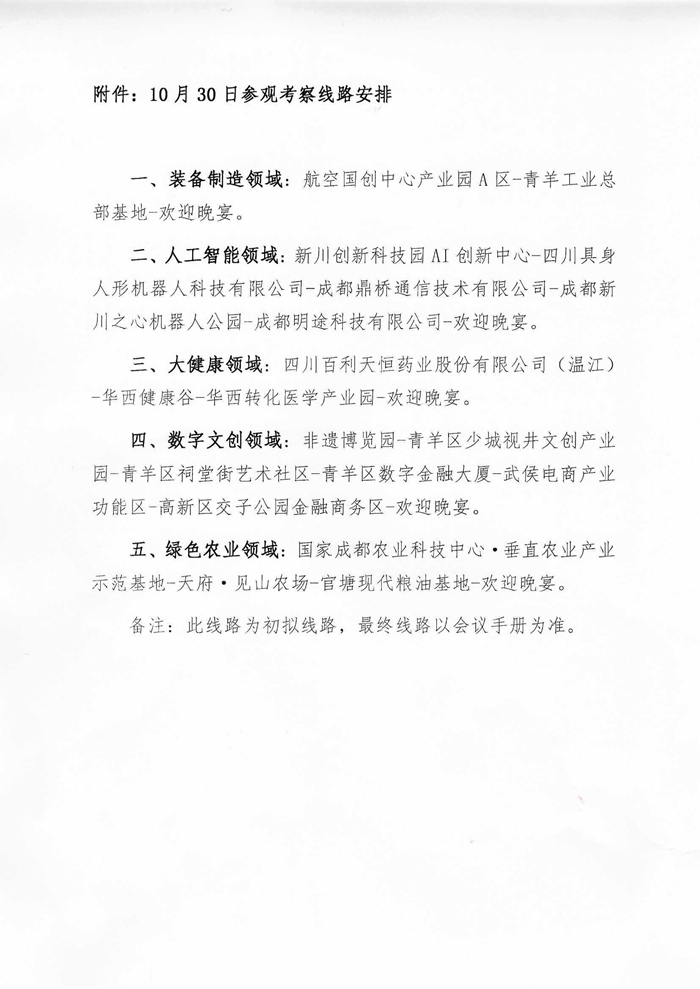 附件：10月30日参观考察线路安排

一、装备制造领域：航空国创中心产业园A区-青羊工业总部基地-欢迎晚宴。

二、人工智能领域：新川创新科技园AI创新中心-四川具身人形机器人科技有限公司-成都鼎桥通信技术有限公司-成都新川之心机器人公园-成都明途科技有限公司-欢迎晚宴。

三、大健康领域：四川百利天恒药业股份有限公司（温江）-华西健康谷-华西转化医学产业园-欢迎晚宴。

四、数字文创领域：非遗博览园-青羊区少城视井文创产业园-青羊区祠堂街艺术社区-青羊区数字金融大厦-武侯电商产业功能区-高新区交子公园金融商务区-欢迎晚宴。

五、绿色农业领域：国家成都农业科技中心·垂直农业产业示范基地-天府·见山农场-官塘现代粮油基地-欢迎晚宴。

备注：此线路为初拟线路，最终线路以会议手册为准。